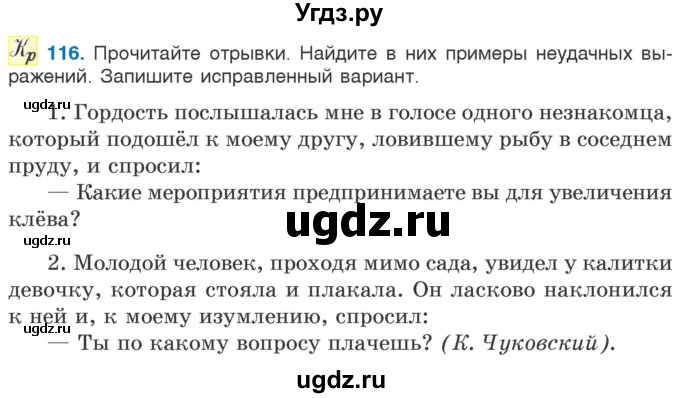 Угдз.ру

Кр 116. Прочитайте отрывки. Найдите в них примеры неудачных выражений. Запишите исправленный вариант.

ugdz.ru

1. Гордость послышалась мне в голосе одного незнакомца, который подошёл к моему другу, ловившему рыбу в соседнем пруду, и спросил:

— Какие мероприятия предпринимаете вы для увеличения клёва?

ugdz.ru

ugdz.ru

2. Молодой человек, проходя мимо сада, увидел у калитки девочку, которая стояла и плакала. Он ласково наклонился к ней и, к моему изумлению, спросил:

ugdz.ru

— Ты по какому вопросу плачешь? (К. Чуковский).

ugdz.ru